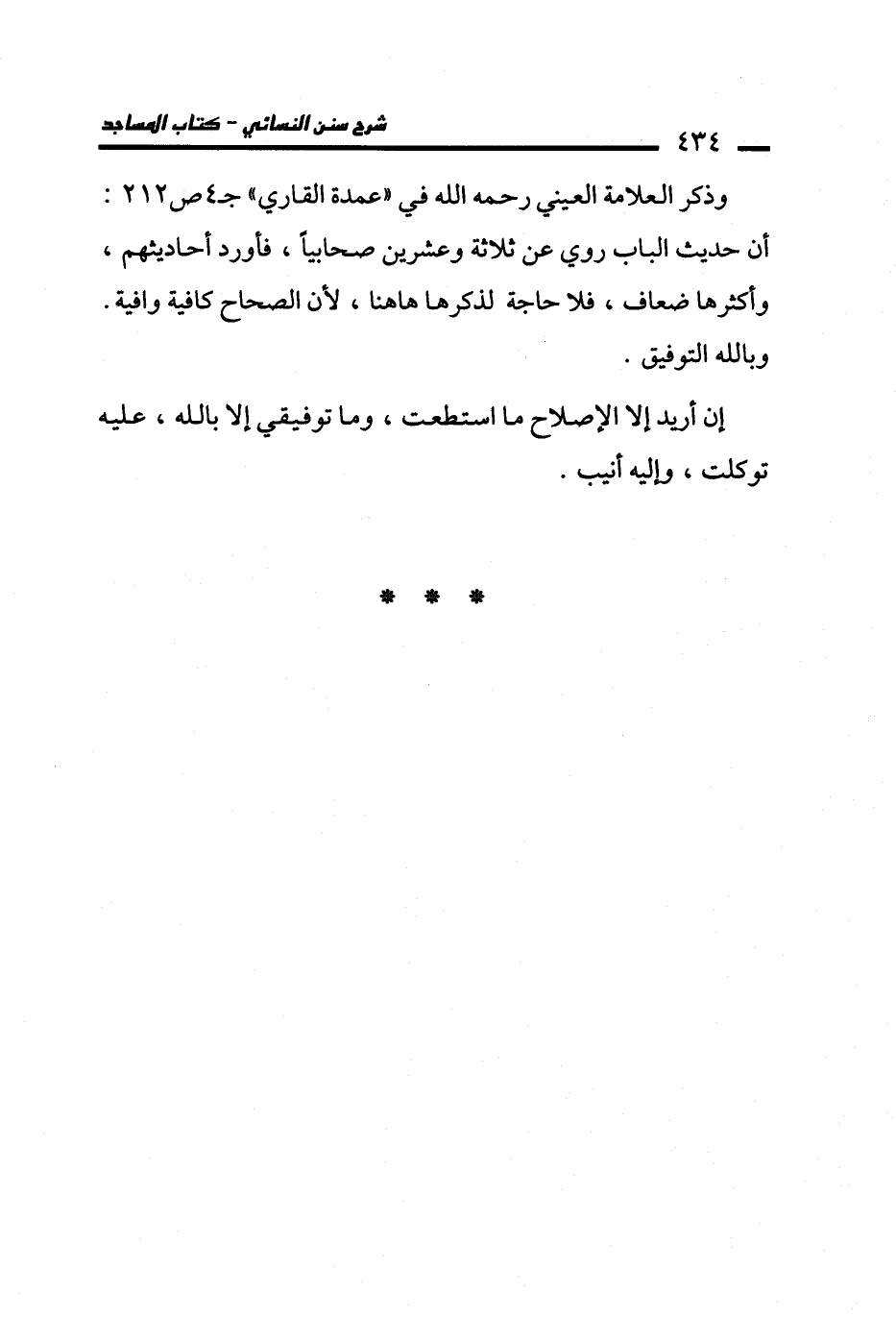 ٤٣٤ شرح سنن النسائي - كتاب المساجد

وذكر العلامة العيني رحمه الله في «عمدة القاري» جـ٤ص٢١٢ : أن حديث الباب روي عن ثلاثة وعشرين صحابياً ، فأورد أحاديثهم ، وأكثرها ضعاف ، فلا حاجة لذكرها هاهنا ، لأن الصحاح كافية وافية . وبالله التوفيق .

إن أريد إلا الإصلاح ما استطعت ، وما توفيقي إلا بالله ، عليه توكلت ، وإليه أنيب .

* * *